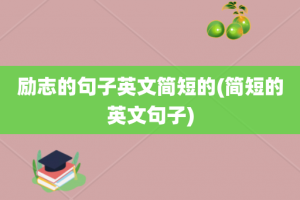 励志的句子英文简短的(简短的英文句子)